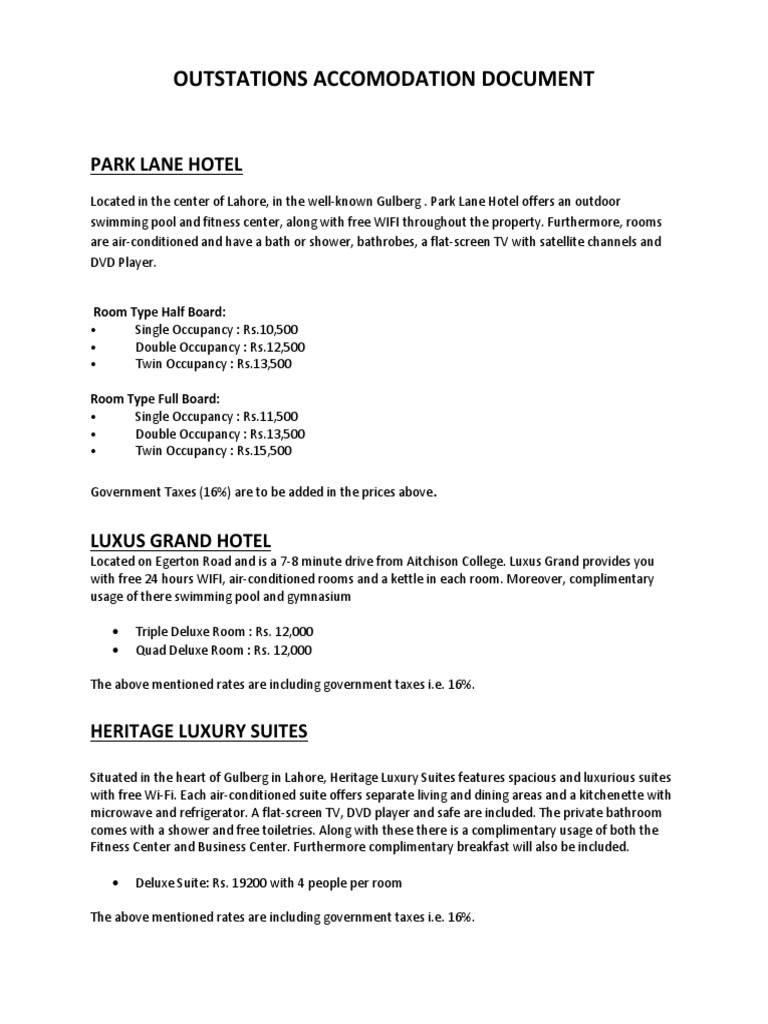 OUTSTATIONS ACCOMODATION DOCUMENT

PARK LANE HOTEL

Located in the center of Lahore, in the well-known Gulberg . Park Lane Hotel offers an outdoor swimming pool and fitness center, along with free WIFI throughout the property. Furthermore, rooms are air-conditioned and have a bath or shower, bathrobes, a flat-screen TV with satellite channels and DVD Player.

Room Type Half Board:
• Single Occupancy : Rs.10,500
• Double Occupancy : Rs.12,500
• Twin Occupancy : Rs.13,500

Room Type Full Board:
• Single Occupancy : Rs.11,500
• Double Occupancy : Rs.13,500
• Twin Occupancy : Rs.15,500

Government Taxes (16%) are to be added in the prices above.

LUXUS GRAND HOTEL

Located on Egerton Road and is a 7-8 minute drive from Aitchison College. Luxus Grand provides you with free 24 hours WIFI, air-conditioned rooms and a kettle in each room. Moreover, complimentary usage of there swimming pool and gymnasium

• Triple Deluxe Room : Rs. 12,000
• Quad Deluxe Room : Rs. 12,000

The above mentioned rates are including government taxes i.e. 16%.

HERITAGE LUXURY SUITES

Situated in the heart of Gulberg in Lahore, Heritage Luxury Suites features spacious and luxurious suites with free Wi-Fi. Each air-conditioned suite offers separate living and dining areas and a kitchenette with microwave and refrigerator. A flat-screen TV, DVD player and safe are included. The private bathroom comes with a shower and free toiletries. Along with these there is a complimentary usage of both the Fitness Center and Business Center. Furthermore complimentary breakfast will also be included.

• Deluxe Suite: Rs. 19200 with 4 people per room

The above mentioned rates are including government taxes i.e. 16%.